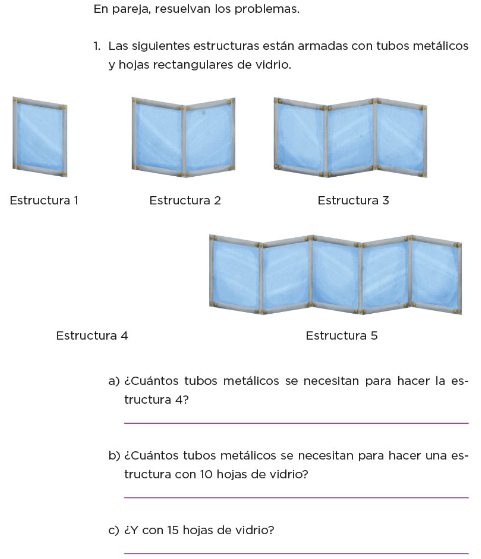 En pareja, resuelvan los problemas.

1. Las siguientes estructuras están armadas con tubos metálicos y hojas rectangulares de vidrio.

Estructura 1

Estructura 2

Estructura 3

Estructura 4

Estructura 5

a) ¿Cuántos tubos metálicos se necesitan para hacer la estructura 4?

b) ¿Cuántos tubos metálicos se necesitan para hacer una estructura con 10 hojas de vidrio?

c) ¿Y con 15 hojas de vidrio?